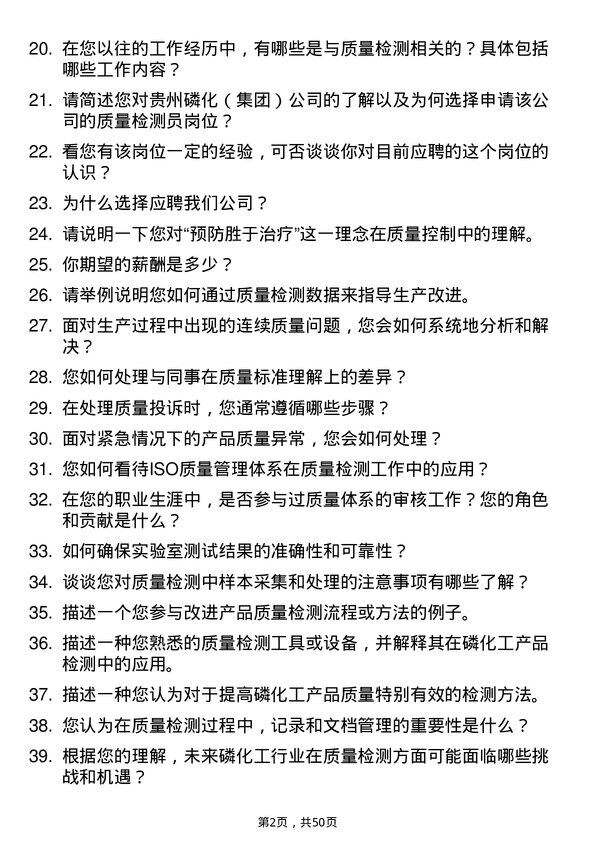 20. 在您以往的工作经历中，有哪些是与质量检测相关的？具体包括哪些工作内容？

21. 请简述您对贵州磷化（集团）公司的了解以及为何选择申请该公司的质量检测员岗位？

22. 看您有该岗位一定的经验，可否谈谈你对目前应聘的这个岗位的认识？

23. 为什么选择应聘我们公司？

24. 请说明一下您对“预防胜于治疗”这一理念在质量控制中的理解。

25. 你期望的薪酬是多少？

26. 请举例说明您如何通过质量检测数据来指导生产改进。

27. 面对生产过程中出现的连续质量问题，您会如何系统地分析和解决？

28. 您如何处理与同事在质量标准理解上的差异？

29. 在处理质量投诉时，您通常遵循哪些步骤？

30. 面对紧急情况下的产品质量异常，您会如何处理？

31. 您如何看待ISO质量管理体系在质量检测工作中的应用？

32. 在您的职业生涯中，是否参与过质量体系的审核工作？您的角色和贡献是什么？

33. 如何确保实验室测试结果的准确性和可靠性？

34. 谈谈您对质量检测中样本采集和处理的注意事项有哪些了解？

35. 描述一个您参与改进产品质量检测流程或方法的例子。

36. 描述一种您熟悉的质量检测工具或设备，并解释其在磷化工产品检测中的应用。

37. 描述一种您认为对于提高磷化工产品质量特别有效的检测方法。

38. 您认为在质量检测过程中，记录和文档管理的重要性是什么？

39. 根据您的理解，未来磷化工行业在质量检测方面可能面临哪些挑战和机遇？

第2页，共50页